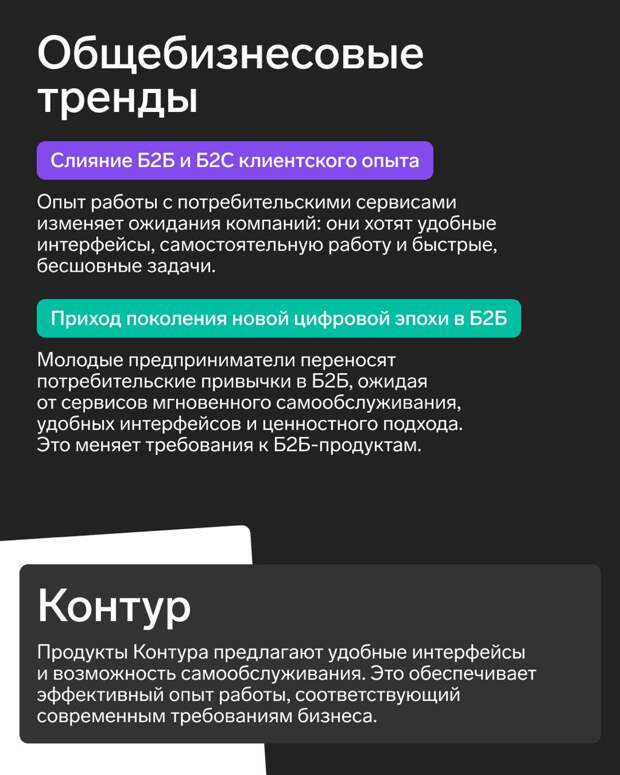 Общебизнесовые тренды

Слияние Б2Б и Б2С клиентского опыта

Опыт работы с потребительскими сервисами изменяет ожидания компаний: они хотят удобные интерфейсы, самостоятельную работу и быстрые, бесшовные задачи.

Приход поколения новой цифровой эпохи в Б2Б

Молодые предприниматели переносят потребительские привычки в Б2Б, ожидая от сервисов мгновенного самообслуживания, удобных интерфейсов и ценностного подхода. Это меняет требования к Б2Б-продуктам.

Контур

Продукты Контура предлагают удобные интерфейсы и возможность самообслуживания. Это обеспечивает эффективный опыт работы, соответствующий современным требованиям бизнеса.